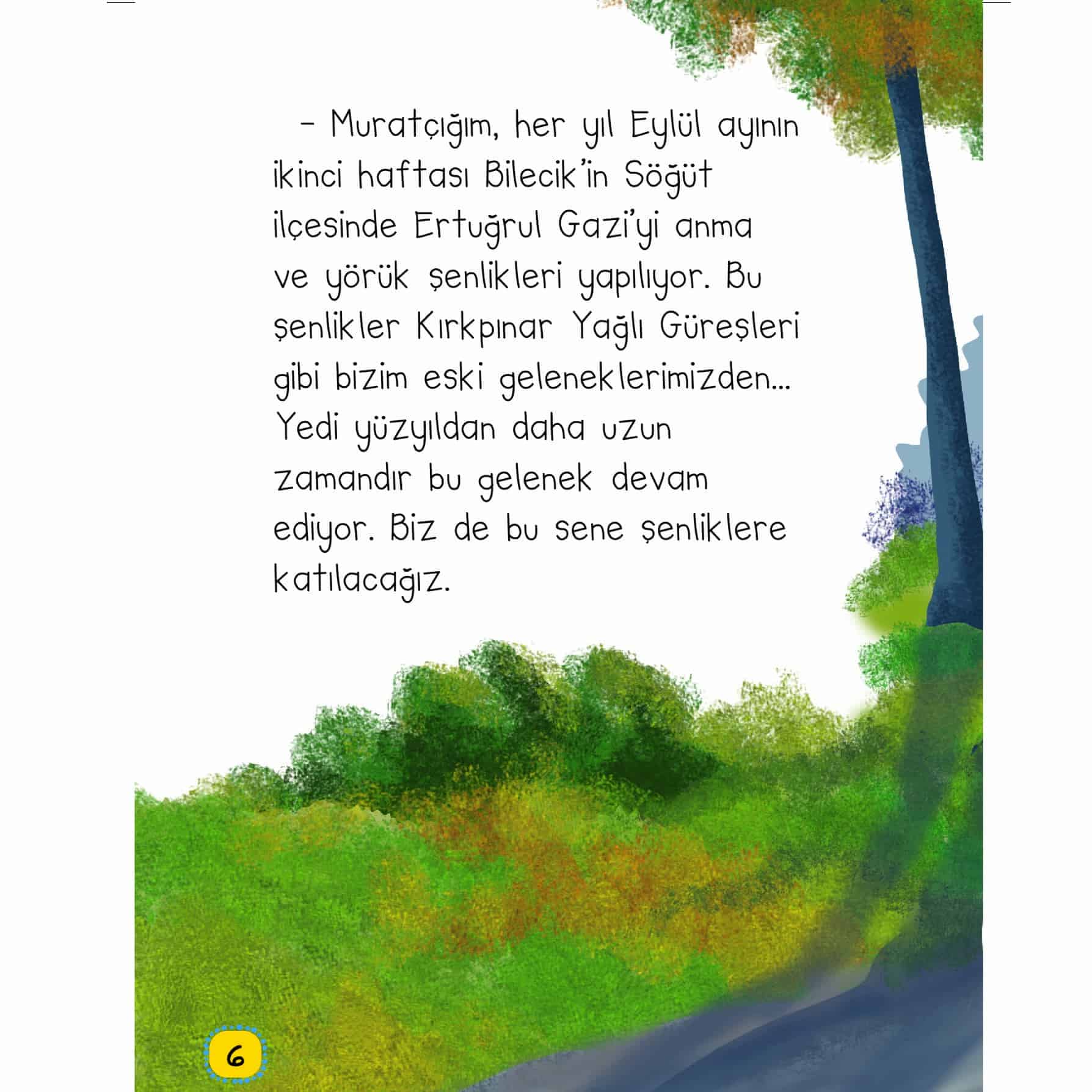 - Muratçığım, her yıl Eylül ayının ikinci haftası Bilecik'in Söğüt ilçesinde Ertuğrul Gazi'yi anma ve yörük şenlikleri yapılıyor. Bu şenlikler Kırkpınar Yağlı Güreşleri gibi bizim eski geleneklerimizden... Yedi yüzyıldan daha uzun zamandır bu gelenek devam ediyor. Biz de bu sene şenliklere katılacağız.

6